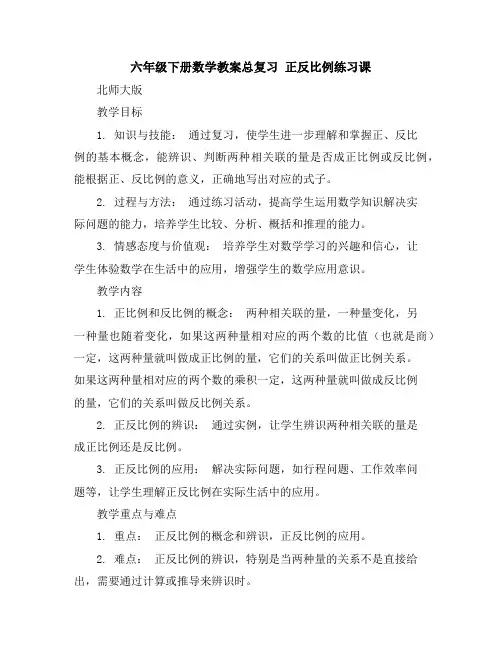 六年级下册数学教案总复习 正反比例练习课

北师大版

教学目标

1. 知识与技能： 通过复习，使学生进一步理解和掌握正、反比例的基本概念，能辨识、判断两种相关联的量是否成正比例或反比例，能根据正、反比例的意义，正确地写出对应的式子。

2. 过程与方法： 通过练习活动，提高学生运用数学知识解决实际问题的能力，培养学生比较、分析、概括和推理的能力。

3. 情感态度与价值观： 培养学生对数学学习的兴趣和信心，让学生体验数学在生活中的应用，增强学生的数学应用意识。

教学内容

1. 正比例和反比例的概念： 两种相关联的量，一种量变化，另一种量也随着变化，如果这两种量相对应的两个数的比值（也就是商）一定，这两种量就叫做成正比例的量，它们的关系叫做正比例关系。如果这两种量相对应的两个数的乘积一定，这两种量就叫做成反比例的量，它们的关系叫做反比例关系。

2. 正反比例的辨识： 通过实例，让学生辨识两种相关联的量是成正比例还是反比例。

3. 正反比例的应用： 解决实际问题，如行程问题、工作效率问题等，让学生理解正反比例在实际生活中的应用。

教学重点与难点

1. 重点： 正反比例的概念和辨识，正反比例的应用。

2. 难点： 正反比例的辨识，特别是当两种量的关系不是直接给出，需要通过计算或推导来辨识时。